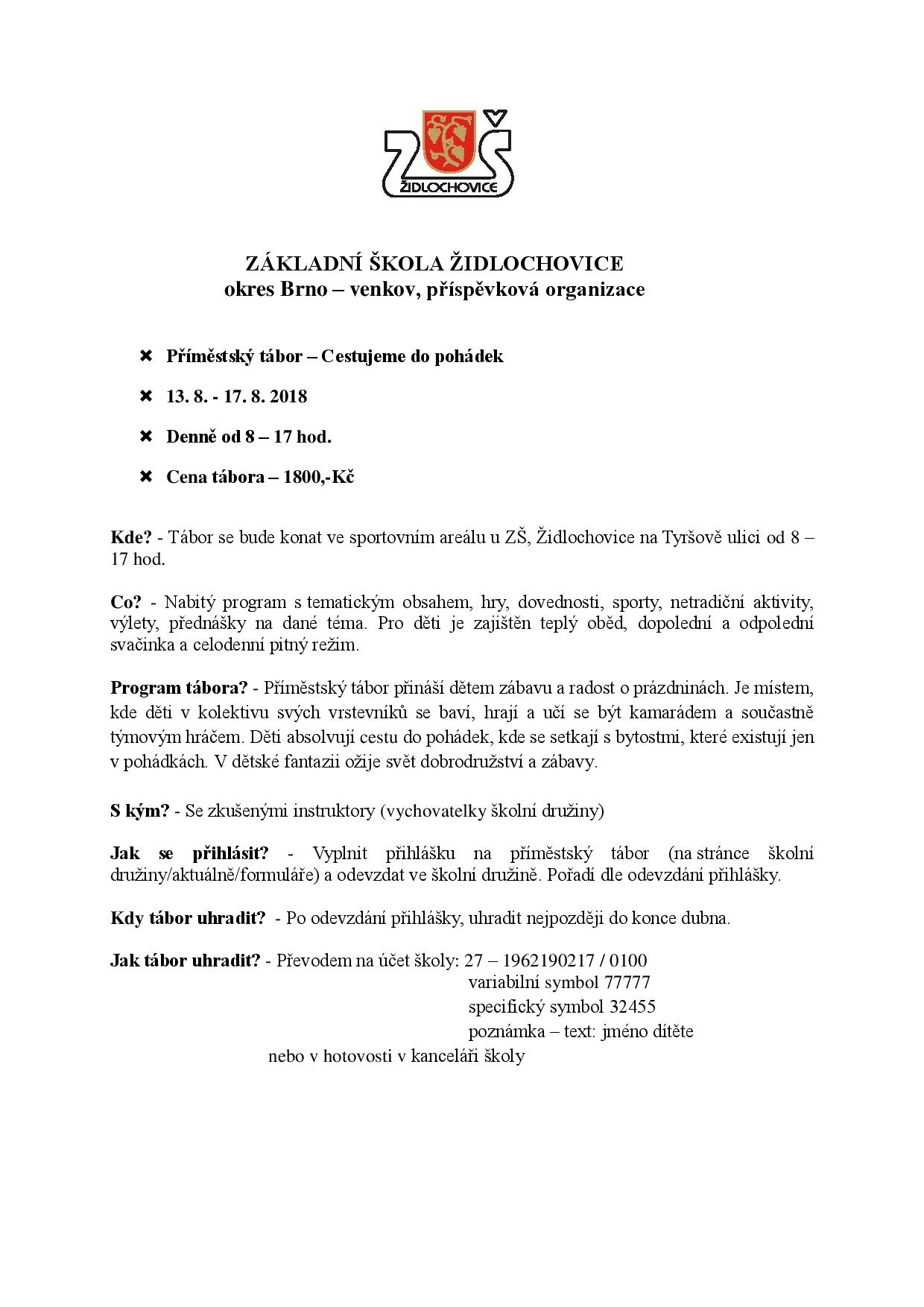 ZŠ
ŽIDLOCHOVICE

ZÁKLADNÍ ŠKOLA ŽIDLOCHOVICE
okres Brno – venkov, příspěvková organizace

✖ Příměstský tábor – Cestujeme do pohádek

✖ 13. 8. - 17. 8. 2018

✖ Denně od 8 – 17 hod.

✖ Cena tábora – 1800,-Kč

Kde? - Tábor se bude konat ve sportovním areálu u ZŠ, Židlochovice na Tyršově ulici od 8 – 17 hod.

Co? - Nabitý program s tematickým obsahem, hry, dovednosti, sporty, netradiční aktivity, výlety, přednášky na dané téma. Pro děti je zajištěn teplý oběd, dopolední a odpolední svačinka a celodenní pitný režim.

Program tábora? - Příměstský tábor přináší dětem zábavu a radost o prázdninách. Je místem, kde děti v kolektivu svých vrstevníků se baví, hrají a učí se být kamarádem a součastně týmovým hráčem. Děti absolvují cestu do pohádek, kde se setkají s bytostmi, které existují jen v pohádkách. V dětské fantazii ožije svět dobrodružství a zábavy.

S kým? - Se zkušenými instruktory (vychovatelky školní družiny)

Jak se přihlásit? - Vyplnit přihlášku na příměstský tábor (na stránce školní družiny/aktuálně/formuláře) a odevzdat ve školní družině. Pořadí dle odevzdání přihlášky.

Kdy tábor uhradit? - Po odevzdání přihlášky, uhradit nejpozději do konce dubna.

Jak tábor uhradit? - Převodem na účet školy: 27 – 1962190217 / 0100
variabilní symbol 77777
specifický symbol 32455
poznámka – text: jméno dítěte
nebo v hotovosti v kanceláři školy